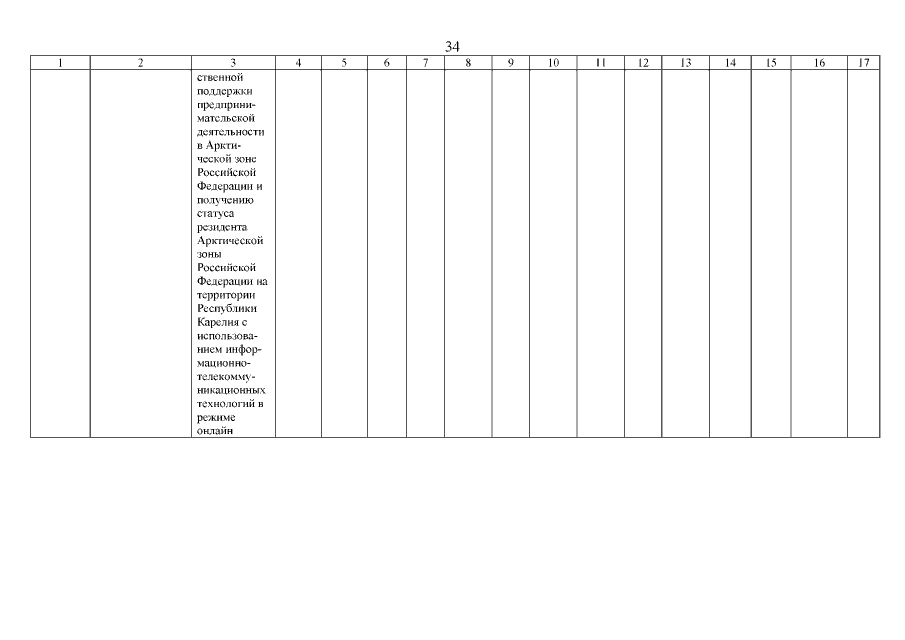 34

| 1 | 2 | 3 | 4 | 5 | 6 | 7 | 8 | 9 | 10 | 11 | 12 | 13 | 14 | 15 | 16 | 17 |
|---|---|---|---|---|---|---|---|---|---|---|---|---|---|---|---|---|
| | | ственной поддержки предпринимательской деятельности в Арктической зоне Российской Федерации и получению статуса резидента Арктической зоны Российской Федерации на территории Республики Карелия с использованием информационно-телекоммуникационных технологий в режиме онлайн | | | | | | | | | | | | | | |